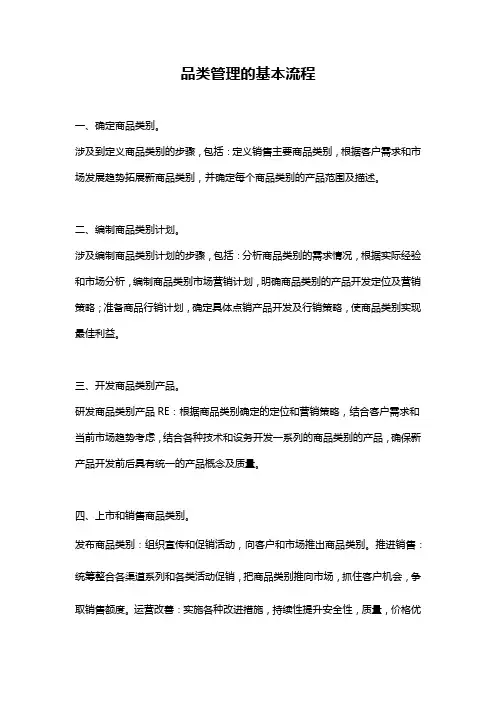 品类管理的基本流程

一、确定商品类别。

涉及到定义商品类别的步骤，包括：定义销售主要商品类别，根据客户需求和市场发展趋势拓展新商品类别，并确定每个商品类别的产品范围及描述。

二、编制商品类别计划。

涉及编制商品类别计划的步骤，包括：分析商品类别的需求情况，根据实际经验和市场分析，编制商品类别市场营销计划，明确商品类别的产品开发定位及营销策略；准备商品行销计划，确定具体点销产品开发及行销策略，使商品类别实现最佳利益。

三、开发商品类别产品。

研发商品类别产品 RE：根据商品类别确定的定位和营销策略，结合客户需求和当前市场趋势考虑，结合各种技术和设务开发一系列的商品类别的产品，确保新产品开发前后具有统一的产品概念及质量。

四、上市和销售商品类别。

发布商品类别：组织宣传和促销活动，向客户和市场推出商品类别。推进销售：统筹整合各渠道系列和各类活动促销，把商品类别推向市场，抓住客户机会，争取销售额度。运营改善：实施各种改进措施，持续性提升安全性，质量，价格优